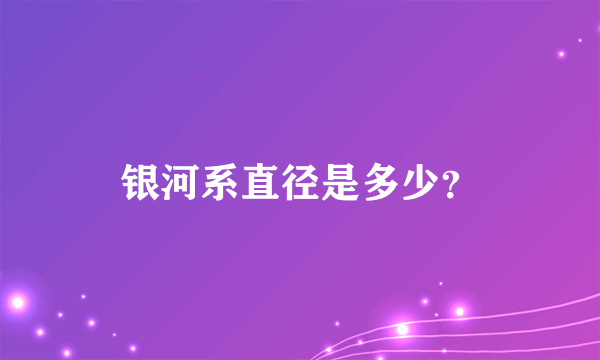 银河系直径是多少?